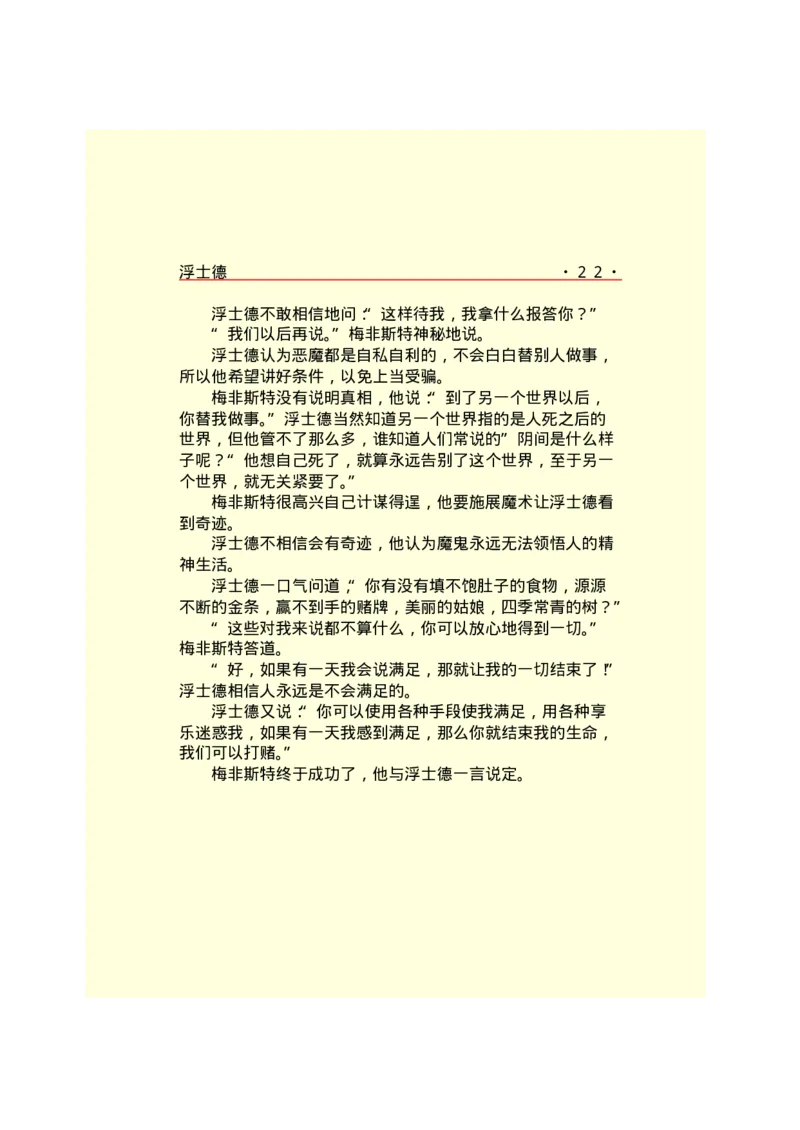 浮士德 ·22·

浮士德不敢相信地问：“这样待我，我拿什么报答你？”

“我们以后再说。”梅非斯特神秘地说。

浮士德认为恶魔都是自私自利的，不会白白替别人做事，所以他希望讲好条件，以免上当受骗。

梅非斯特没有说明真相，他说：“到了另一个世界以后，你替我做事。”浮士德当然知道另一个世界指的是人死之后的世界，但他管不了那么多，谁知道人们常说的”阴间是什么样子呢？“他想自己死了，就算永远告别了这个世界，至于另一个世界，就无关紧要了。”

梅非斯特很高兴自己计谋得逞，他要施展魔术让浮士德看到奇迹。

浮士德不相信会有奇迹，他认为魔鬼永远无法领悟人的精神生活。

浮士德一口气问道，“你有没有填不饱肚子的食物，源源不断的金条，赢不到手的赌牌，美丽的姑娘，四季常青的树？”

“这些对我来说都不算什么，你可以放心地得到一切。”梅非斯特答道。

“好，如果有一天我会说满足，那就让我的一切结束了！”浮士德相信人永远是不会满足的。

浮士德又说：“你可以使用各种手段使我满足，用各种享乐迷惑我，如果有一天我感到满足，那么你就结束我的生命，我们可以打赌。”

梅非斯特终于成功了，他与浮士德一言说定。